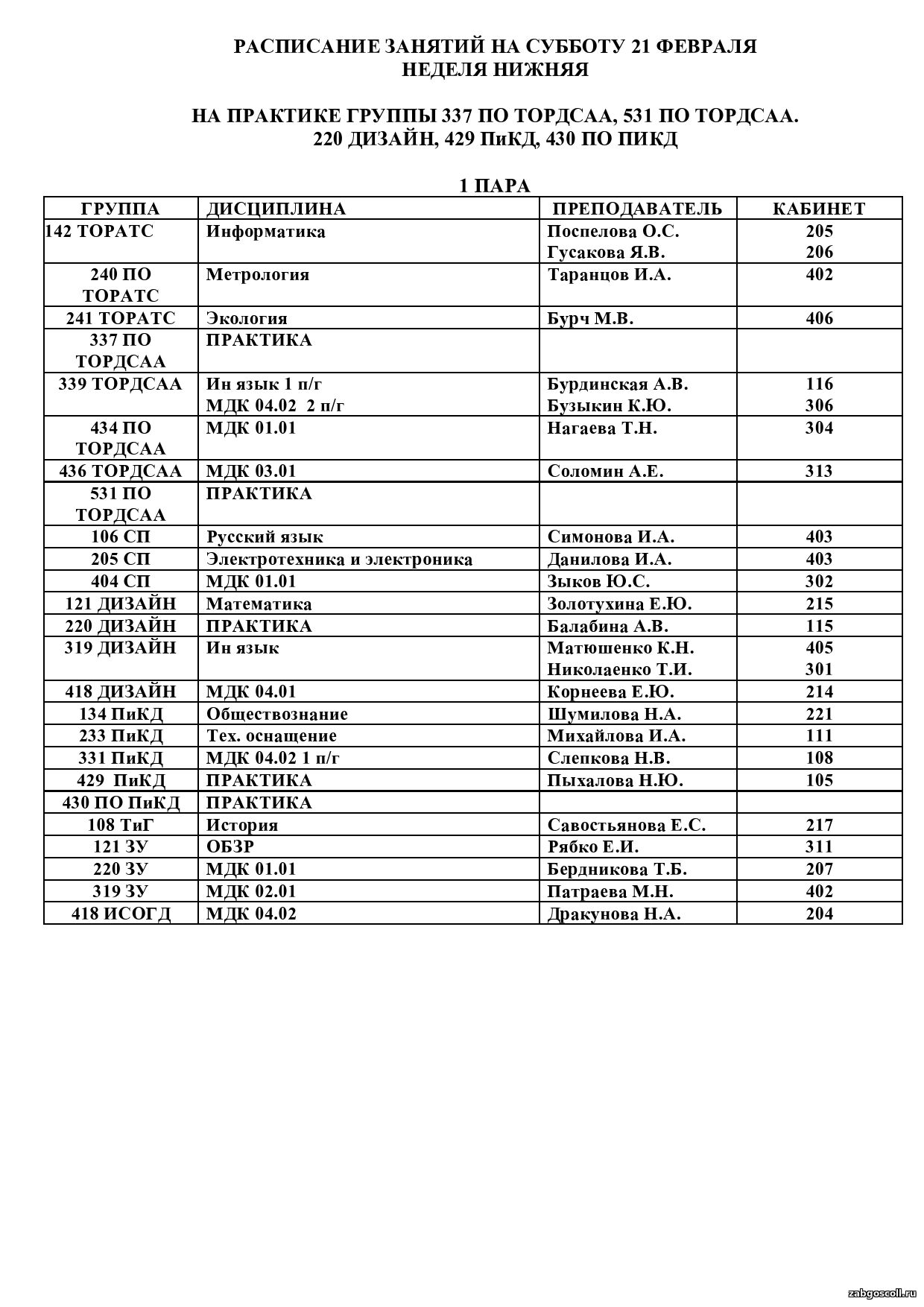 РАСПИСАНИЕ ЗАНЯТИЙ НА СУББОТУ 21 ФЕВРАЛЯ
НЕДЕЛЯ НИЖНЯЯ

НА ПРАКТИКЕ ГРУППЫ 337 ПО ТОРДСАА, 531 ПО ТОРДСАА.
220 ДИЗАЙН, 429 ПиКД, 430 ПО ПИКД

1 ПАРА

| ГРУППА | ДИСЦИПЛИНА | ПРЕПОДАВАТЕЛЬ | КАБИНЕТ |
|---|---|---|---|
| 142 ТОРАТС | Информатика | Поспелова О.С. Гусакова Я.В. | 205 206 |
| 240 ПО ТОРАТС | Метрология | Таранцов И.А. | 402 |
| 241 ТОРАТС | Экология | Бурч М.В. | 406 |
| 337 ПО ТОРДСАА | ПРАКТИКА | | |
| 339 ТОРДСАА | Ин язык 1 п/г МДК 04.02 2 п/г | Бурдинская А.В. Бузыкин К.Ю. | 116 306 |
| 434 ПО ТОРДСАА | МДК 01.01 | Нагаева Т.Н. | 304 |
| 436 ТОРДСАА | МДК 03.01 | Соломин А.Е. | 313 |
| 531 ПО ТОРДСАА | ПРАКТИКА | | |
| 106 СП | Русский язык | Симонова И.А. | 403 |
| 205 СП | Электротехника и электроника | Данилова И.А. | 403 |
| 404 СП | МДК 01.01 | Зыков Ю.С. | 302 |
| 121 ДИЗАЙН | Математика | Золотухина Е.Ю. | 215 |
| 220 ДИЗАЙН | ПРАКТИКА | Балабина А.В. | 115 |
| 319 ДИЗАЙН | Ин язык | Матюшенко К.Н. Николаенко Т.И. | 405 301 |
| 418 ДИЗАЙН | МДК 04.01 | Корнеева Е.Ю. | 214 |
| 134 ПиКД | Обществознание | Шумилова Н.А. | 221 |
| 233 ПиКД | Тех. оснащение | Михайлова И.А. | 111 |
| 331 ПиКД | МДК 04.02 1 п/г | Слепкова Н.В. | 108 |
| 429 ПиКД | ПРАКТИКА | Пыхалова Н.Ю. | 105 |
| 430 ПО ПиКД | ПРАКТИКА | | |
| 108 ТиГ | История | Савостьянова Е.С. | 217 |
| 121 ЗУ | ОБЗР | Рябко Е.И. | 311 |
| 220 ЗУ | МДК 01.01 | Бердникова Т.Б. | 207 |
| 319 ЗУ | МДК 02.01 | Патраева М.Н. | 402 |
| 418 ИСОГД | МДК 04.02 | Дракунова Н.А. | 204 |

zabgoscoll.ru